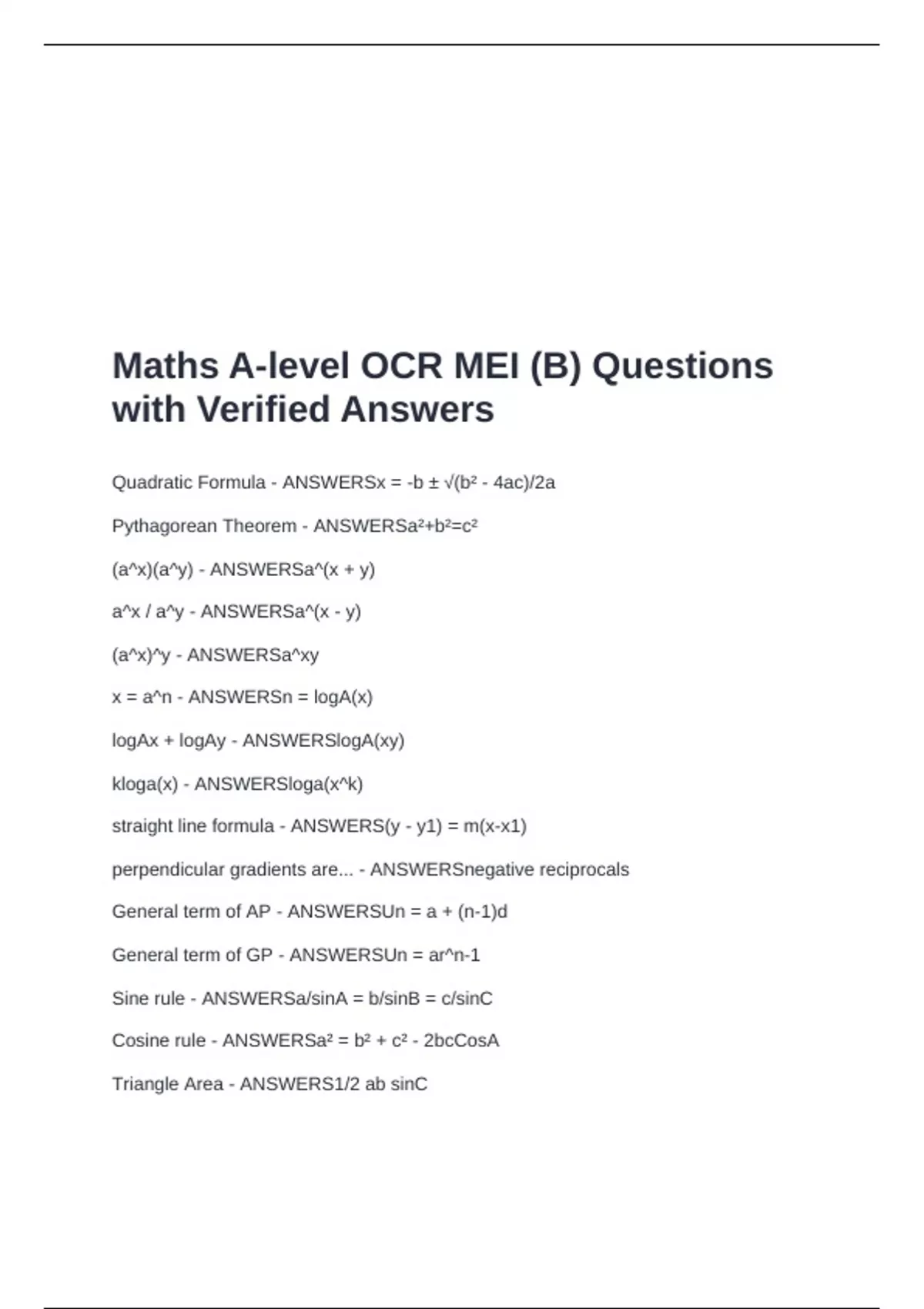 Maths A-level OCR MEI (B) Questions with Verified Answers

Quadratic Formula - ANSWERSx = -b ± √(b² - 4ac)/2a

Pythagorean Theorem - ANSWERSa²+b²=c²

(a^x)(a^y) - ANSWERSa^(x + y)

a^x / a^y - ANSWERSa^(x - y)

(a^x)^y - ANSWERSa^xy

x = a^n - ANSWERSn = logA(x)

logAx + logAy - ANSWERSlogA(xy)

kloga(x) - ANSWERSloga(x^k)

straight line formula - ANSWERS(y - y1) = m(x-x1)

perpendicular gradients are... - ANSWERSnegative reciprocals

General term of AP - ANSWERSUn = a + (n-1)d

General term of GP - ANSWERSUn = ar^n-1

Sine rule - ANSWERSa/sinA = b/sinB = c/sinC

Cosine rule - ANSWERSa² = b² + c² - 2bcCosA

Triangle Area - ANSWERS1/2 ab sinC